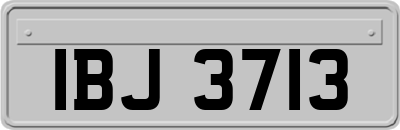 IBJ 3713